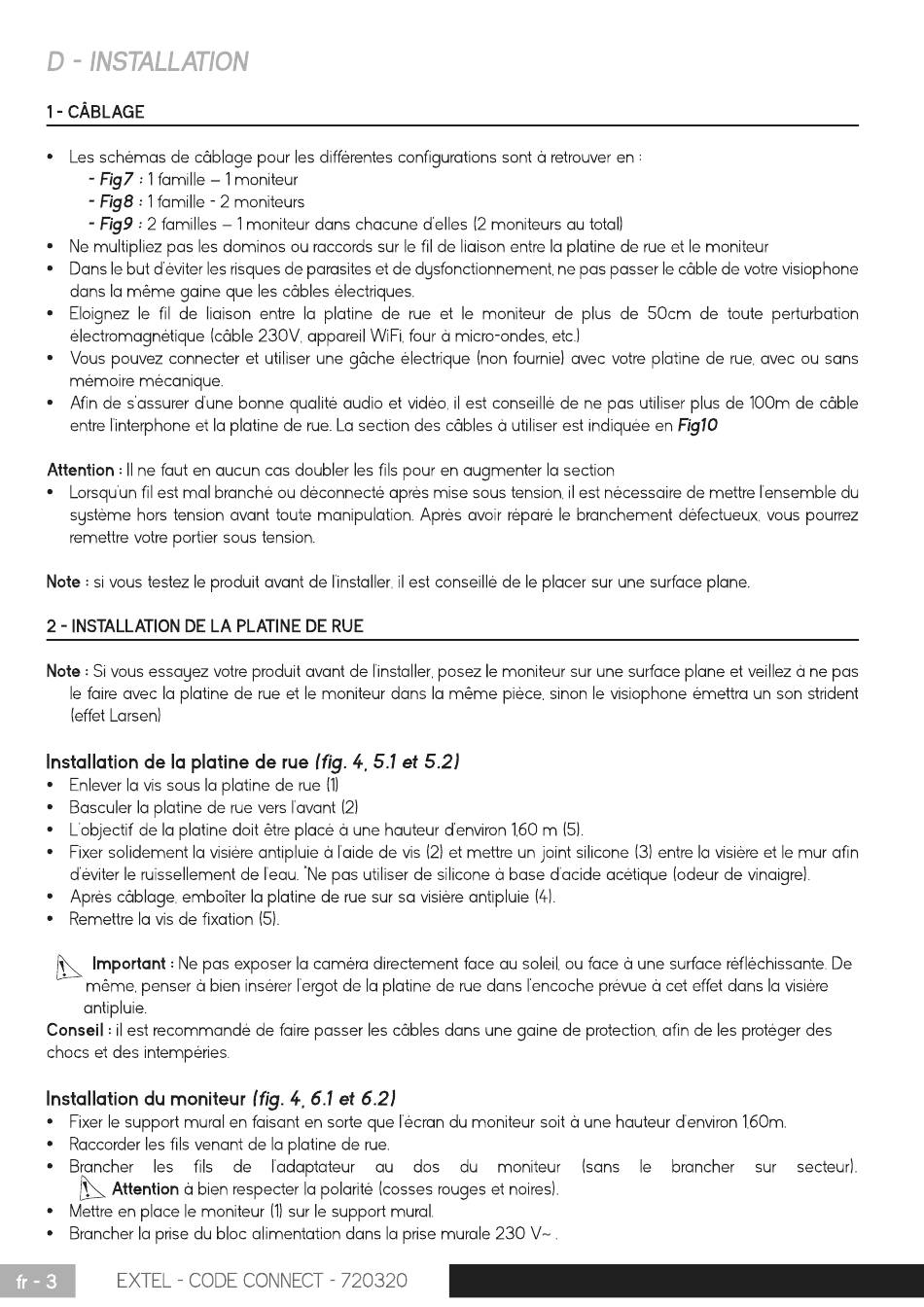 D - INSTALLATION

1 - CÂBLAGE

• Les schémas de câblage pour les différentes configurations sont à retrouver en :
- Fig7 : 1 famille – 1 moniteur
- Fig8 : 1 famille - 2 moniteurs
- Fig9 : 2 familles – 1 moniteur dans chacune d'elles (2 moniteurs au total)
• Ne multipliez pas les dominos ou raccords sur le fil de liaison entre la platine de rue et le moniteur
• Dans le but d'éviter les risques de parasites et de dysfonctionnement, ne pas passer le câble de votre visiophone dans la même gaine que les câbles électriques.
• Eloignez le fil de liaison entre la platine de rue et le moniteur de plus de 50cm de toute perturbation électromagnétique (câble 230V, appareil WiFi, four à micro-ondes, etc.)
• Vous pouvez connecter et utiliser une gâche électrique (non fournie) avec votre platine de rue, avec ou sans mémoire mécanique.
• Afin de s'assurer d'une bonne qualité audio et vidéo, il est conseillé de ne pas utiliser plus de 100m de câble entre l'interphone et la platine de rue. La section des câbles à utiliser est indiquée en Fig10

Attention : Il ne faut en aucun cas doubler les fils pour en augmenter la section
• Lorsqu'un fil est mal branché ou déconnecté après mise sous tension, il est nécessaire de mettre l'ensemble du système hors tension avant toute manipulation. Après avoir réparé le branchement défectueux, vous pourrez remettre votre portier sous tension.

Note : si vous testez le produit avant de l'installer, il est conseillé de le placer sur une surface plane.

2 - INSTALLATION DE LA PLATINE DE RUE

Note : Si vous essayez votre produit avant de l'installer, posez le moniteur sur une surface plane et veillez à ne pas le faire avec la platine de rue et le moniteur dans la même pièce, sinon le visiophone émettra un son strident (effet Larsen)

Installation de la platine de rue (fig. 4, 5.1 et 5.2)
• Enlever la vis sous la platine de rue (1)
• Basculer la platine de rue vers l'avant (2)
• L'objectif de la platine doit être placé à une hauteur d'environ 1,60 m (5).
• Fixer solidement la visière antipluie à l'aide de vis (2) et mettre un joint silicone (3) entre la visière et le mur afin d'éviter le ruissellement de l'eau. *Ne pas utiliser de silicone à base d'acide acétique (odeur de vinaigre).
• Après câblage, emboîter la platine de rue sur sa visière antipluie (4).
• Remettre la vis de fixation (5).

Important : Ne pas exposer la caméra directement face au soleil, ou face à une surface réfléchissante. De même, penser à bien insérer l'ergot de la platine de rue dans l'encoche prévue à cet effet dans la visière antipluie.
Conseil : il est recommandé de faire passer les câbles dans une gaine de protection, afin de les protéger des chocs et des intempéries.

Installation du moniteur (fig. 4, 6.1 et 6.2)
• Fixer le support mural en faisant en sorte que l'écran du moniteur soit à une hauteur d'environ 1,60m.
• Raccorder les fils venant de la platine de rue.
• Brancher les fils de l'adaptateur au dos du moniteur (sans le brancher sur secteur). Attention à bien respecter la polarité (cosses rouges et noires).
• Mettre en place le moniteur (1) sur le support mural.
• Brancher la prise du bloc alimentation dans la prise murale 230 V~ .

fr - 3 EXTEL - CODE CONNECT - 720320